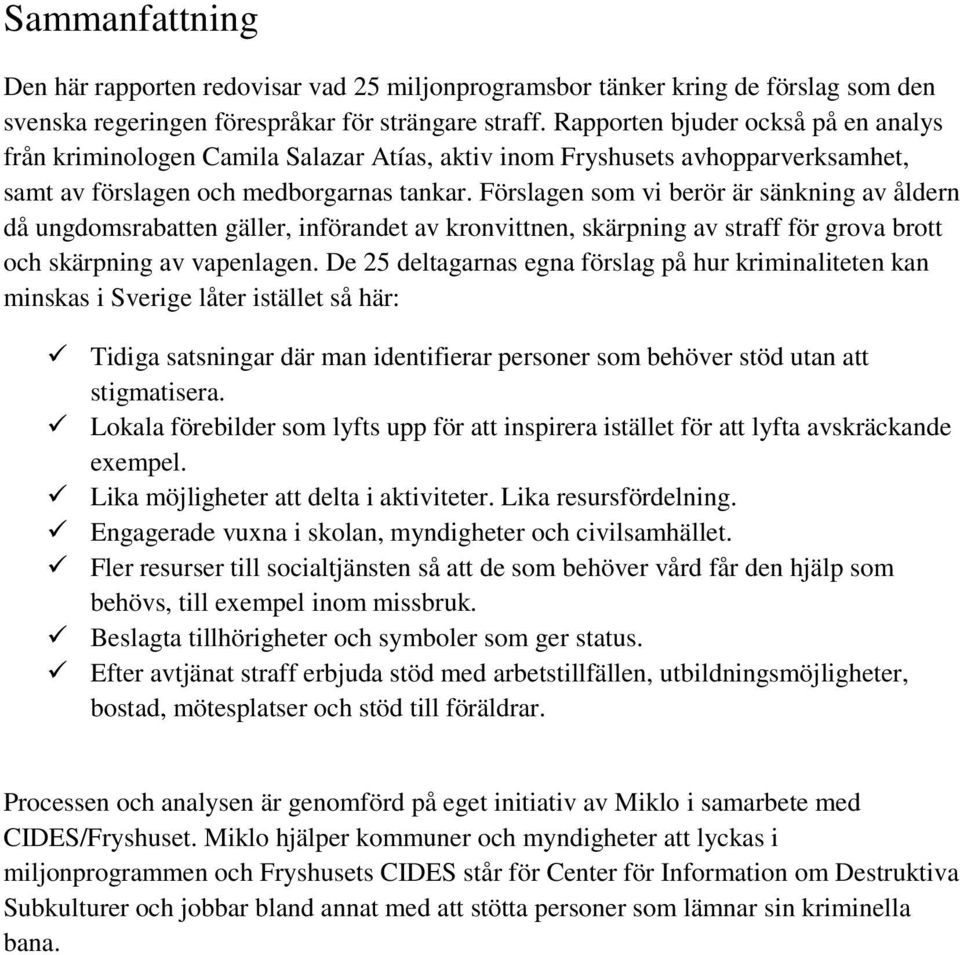 Sammanfattning

Den här rapporten redovisar vad 25 miljonprogramsbor tänker kring de förslag som den svenska regeringen förespråkar för strängare straff. Rapporten bjuder också på en analys från kriminologen Camila Salazar Atías, aktiv inom Fryshusets avhopparverksamhet, samt av förslagen och medborgarnas tankar. Förslagen som vi berör är sänkning av åldern då ungdomsrabatten gäller, införandet av kronvittnen, skärpning av straff för grova brott och skärpning av vapenlagen. De 25 deltagarnas egna förslag på hur kriminaliteten kan minskas i Sverige låter istället så här:

✓ Tidiga satsningar där man identifierar personer som behöver stöd utan att stigmatisera.
✓ Lokala förebilder som lyfts upp för att inspirera istället för att lyfta avskräckande exempel.
✓ Lika möjligheter att delta i aktiviteter. Lika resursfördelning.
✓ Engagerade vuxna i skolan, myndigheter och civilsamhället.
✓ Fler resurser till socialtjänsten så att de som behöver vård får den hjälp som behövs, till exempel inom missbruk.
✓ Beslagta tillhörigheter och symboler som ger status.
✓ Efter avtjänat straff erbjuda stöd med arbetstillfällen, utbildningsmöjligheter, bostad, mötesplatser och stöd till föräldrar.

Processen och analysen är genomförd på eget initiativ av Miklo i samarbete med CIDES/Fryshuset. Miklo hjälper kommuner och myndigheter att lyckas i miljonprogrammen och Fryshusets CIDES står för Center för Information om Destruktiva Subkulturer och jobbar bland annat med att stötta personer som lämnar sin kriminella bana.